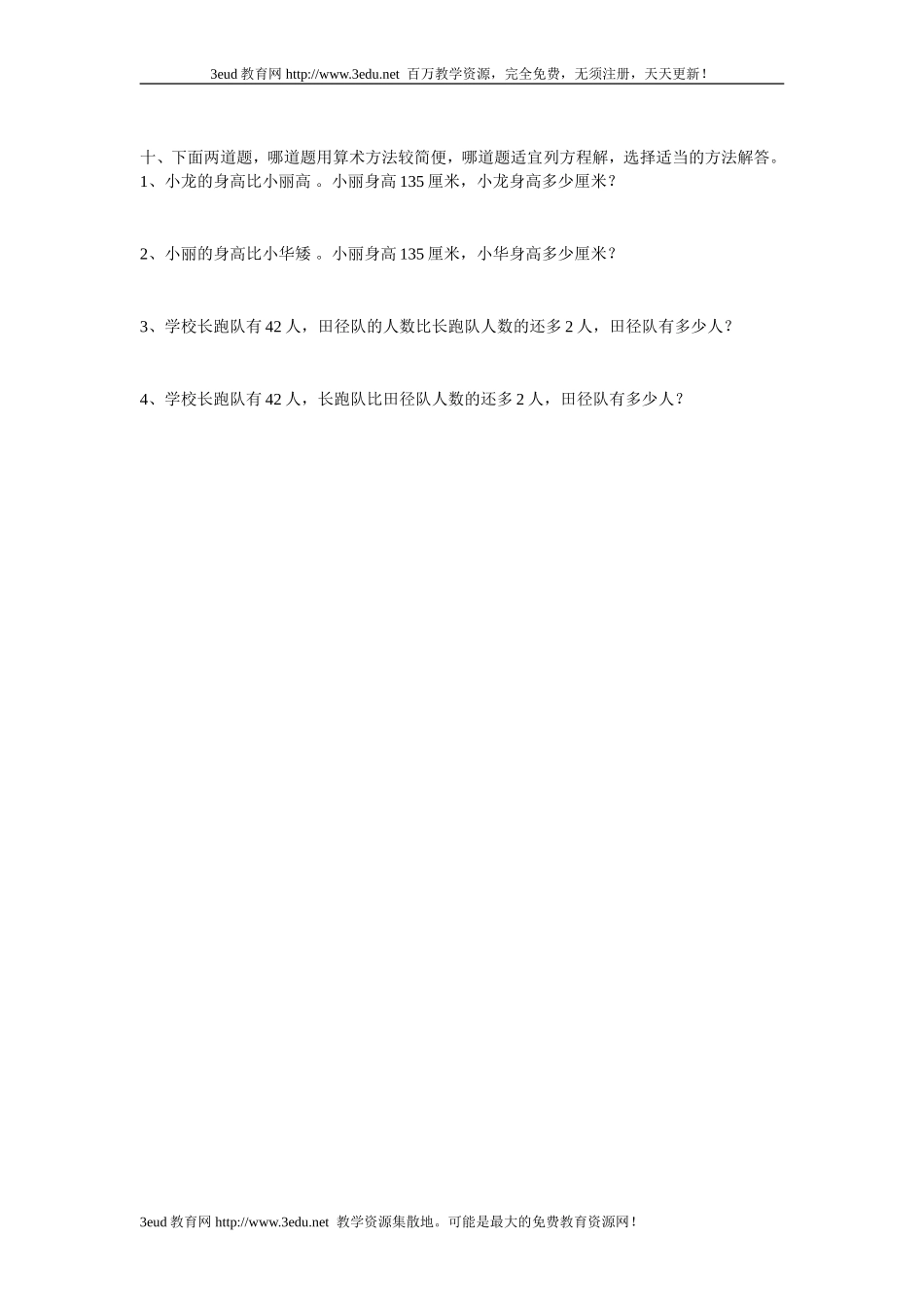 3eud 教育网 http://www.3edu.net 百万教学资源，完全免费，无须注册，天天更新！

十、下面两道题，哪道题用算术方法较简便，哪道题适宜列方程解，选择适当的方法解答。
1、小龙的身高比小丽高 。小丽身高 135 厘米，小龙身高多少厘米？

2、小丽的身高比小华矮 。小丽身高 135 厘米，小华身高多少厘米？

3、学校长跑队有 42 人，田径队的人数比长跑队人数的还多 2 人，田径队有多少人？

4、学校长跑队有 42 人，长跑队比田径队人数的还多 2 人，田径队有多少人？

3eud 教育网 http://www.3edu.net 教学资源集散地。可能是最大的免费教育资源网！